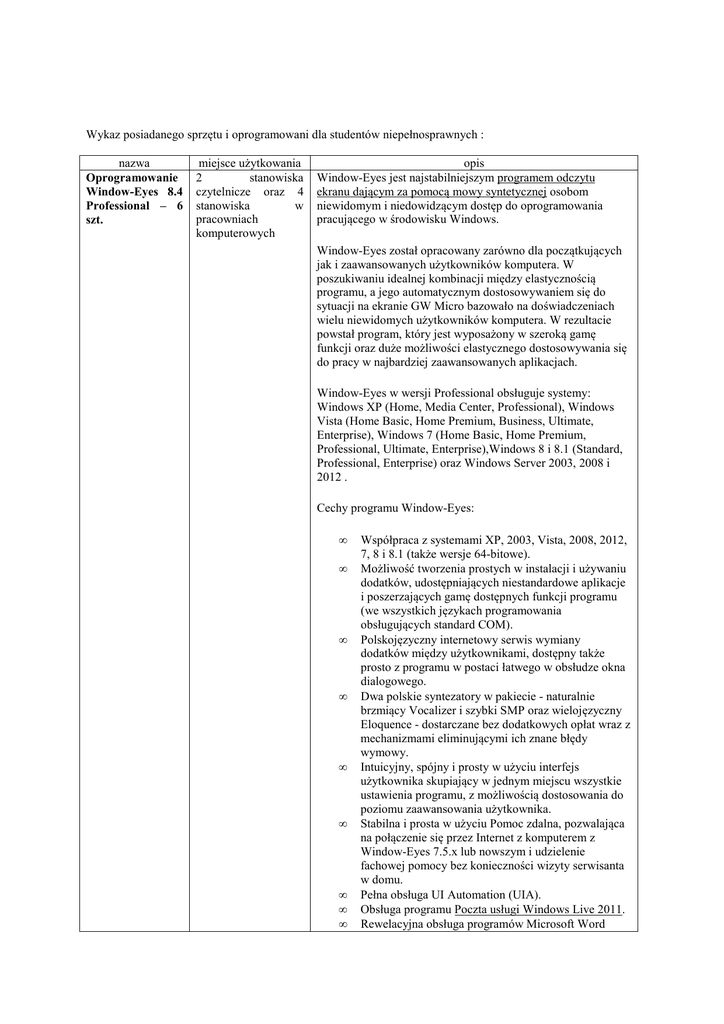 Wykaz posiadanego sprzętu i oprogramowani dla studentów niepełnosprawnych :

| nazwa | miejsce użytkowania | opis |
|---|---|---|
| **Oprogramowanie Window-Eyes 8.4 Professional – 6 szt.** | 2 stanowiska czytelnicze oraz 4 stanowiska w pracowniach komputerowych | Window-Eyes jest najstabilniejszym programem odczytu ekranu dającym za pomocą mowy syntetycznej osobom niewidomym i niedowidzącym dostęp do oprogramowania pracującego w środowisku Windows.<br><br>Window-Eyes został opracowany zarówno dla początkujących jak i zaawansowanych użytkowników komputera. W poszukiwaniu idealnej kombinacji między elastycznością programu, a jego automatycznym dostosowywaniem się do sytuacji na ekranie GW Micro bazowało na doświadczeniach wielu niewidomych użytkowników komputera. W rezultacie powstał program, który jest wyposażony w szeroką gamę funkcji oraz duże możliwości elastycznego dostosowywania się do pracy w najbardziej zaawansowanych aplikacjach.<br><br>Window-Eyes w wersji Professional obsługuje systemy: Windows XP (Home, Media Center, Professional), Windows Vista (Home Basic, Home Premium, Business, Ultimate, Enterprise), Windows 7 (Home Basic, Home Premium, Professional, Ultimate, Enterprise),Windows 8 i 8.1 (Standard, Professional, Enterprise) oraz Windows Server 2003, 2008 i 2012 .<br><br>Cechy programu Window-Eyes:<br><br>∞ Współpraca z systemami XP, 2003, Vista, 2008, 2012, 7, 8 i 8.1 (także wersje 64-bitowe).<br>∞ Możliwość tworzenia prostych w instalacji i używaniu dodatków, udostępniających niestandardowe aplikacje i poszerzających gamę dostępnych funkcji programu (we wszystkich językach programowania obsługujących standard COM).<br>∞ Polskojęzyczny internetowy serwis wymiany dodatków między użytkownikami, dostępny także prosto z programu w postaci łatwego w obsłudze okna dialogowego.<br>∞ Dwa polskie syntezatory w pakiecie - naturalnie brzmiący Vocalizer i szybki SMP oraz wielojęzyczny Eloquence - dostarczane bez dodatkowych opłat wraz z mechanizmami eliminującymi ich znane błędy wymowy.<br>∞ Intuicyjny, spójny i prosty w użyciu interfejs użytkownika skupiający w jednym miejscu wszystkie ustawienia programu, z możliwością dostosowania do poziomu zaawansowania użytkownika.<br>∞ Stabilna i prosta w użyciu Pomoc zdalna, pozwalająca na połączenie się przez Internet z komputerem z Window-Eyes 7.5.x lub nowszym i udzielenie fachowej pomocy bez konieczności wizyty serwisanta w domu.<br>∞ Pełna obsługa UI Automation (UIA).<br>∞ Obsługa programu Poczta usługi Windows Live 2011.<br>∞ Rewelacyjna obsługa programów Microsoft Word |